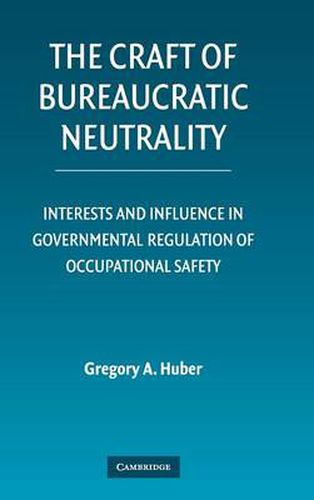 THE CRAFT OF BUREAUCRATIC NEUTRALITY

INTERESTS AND INFLUENCE IN GOVERNMENTAL REGULATION OF OCCUPATIONAL SAFETY

Gregory A. Huber

CAMBRIDGE